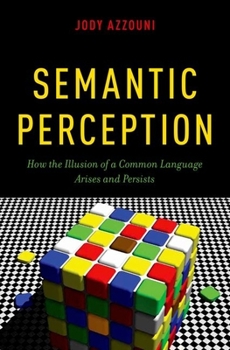 JODY AZZOUNI

SEMANTIC PERCEPTION

How the Illusion of a Common Language Arises and Persists